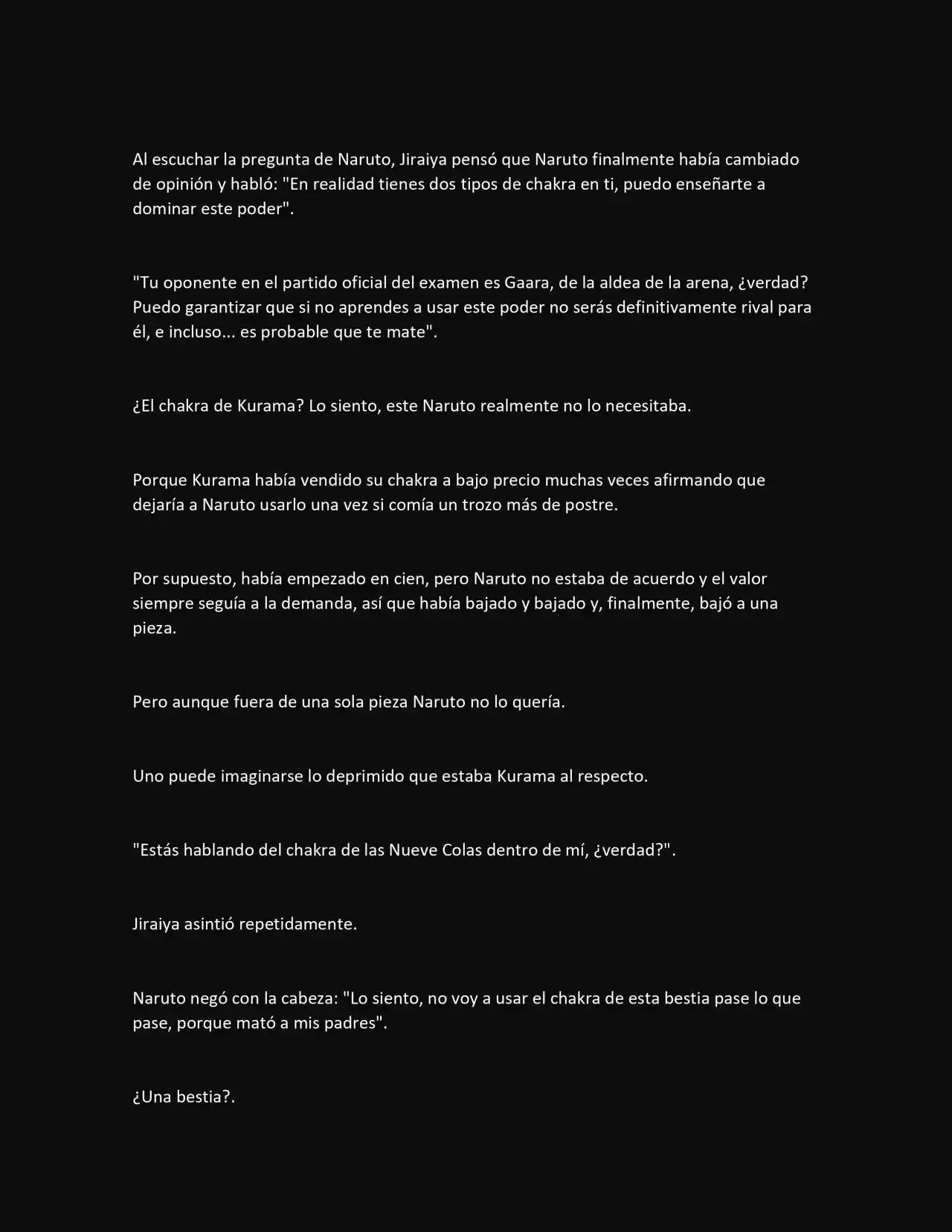 Al escuchar la pregunta de Naruto, Jiraiya pensó que Naruto finalmente había cambiado de opinión y habló: "En realidad tienes dos tipos de chakra en ti, puedo enseñarte a dominar este poder".

"Tu oponente en el partido oficial del examen es Gaara, de la aldea de la arena, ¿verdad? Puedo garantizar que si no aprendes a usar este poder no serás definitivamente rival para él, e incluso... es probable que te mate".

¿El chakra de Kurama? Lo siento, este Naruto realmente no lo necesitaba.

Porque Kurama había vendido su chakra a bajo precio muchas veces afirmando que dejaría a Naruto usarlo una vez si comía un trozo más de postre.

Por supuesto, había empezado en cien, pero Naruto no estaba de acuerdo y el valor siempre seguía a la demanda, así que había bajado y bajado y, finalmente, bajó a una pieza.

Pero aunque fuera de una sola pieza Naruto no lo quería.

Uno puede imaginarse lo deprimido que estaba Kurama al respecto.

"Estás hablando del chakra de las Nueve Colas dentro de mí, ¿verdad?".

Jiraiya asintió repetidamente.

Naruto negó con la cabeza: "Lo siento, no voy a usar el chakra de esta bestia pase lo que pase, porque mató a mis padres".

¿Una bestia?.